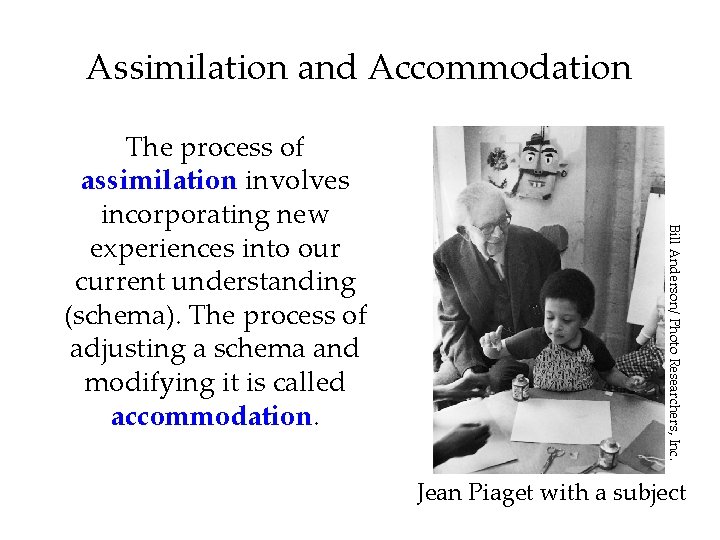 Assimilation and Accommodation

The process of assimilation involves incorporating new experiences into our current understanding (schema). The process of adjusting a schema and modifying it is called accommodation.

Bill Anderson/ Photo Researchers, Inc.

Jean Piaget with a subject